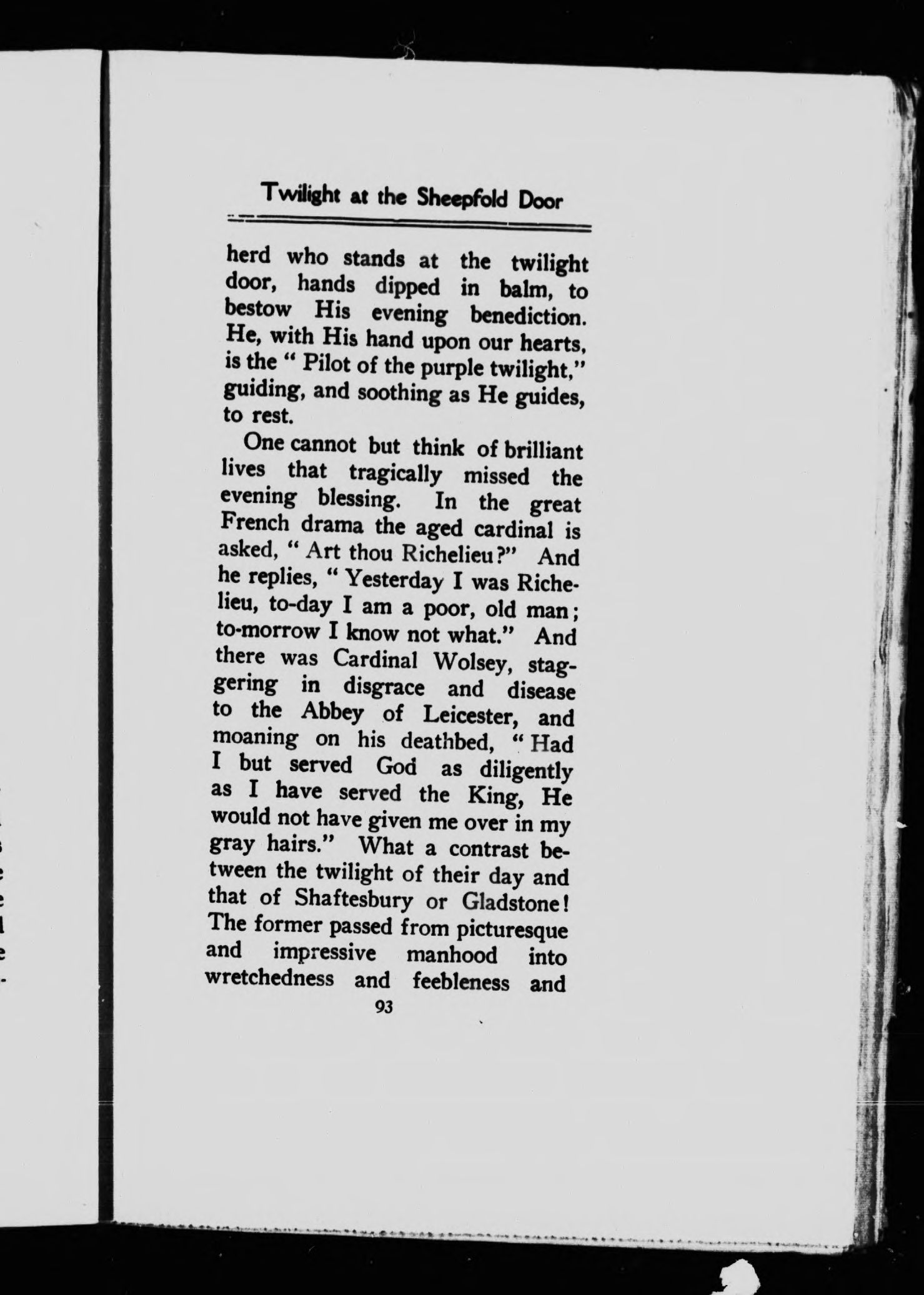 Twilight at the Sheepfold Door

herd who stands at the twilight door, hands dipped in balm, to bestow His evening benediction. He, with His hand upon our hearts, is the " Pilot of the purple twilight," guiding, and soothing as He guides, to rest.

One cannot but think of brilliant lives that tragically missed the evening blessing. In the great French drama the aged cardinal is asked, " Art thou Richelieu?" And he replies, " Yesterday I was Richelieu, to-day I am a poor, old man; to-morrow I know not what." And there was Cardinal Wolsey, staggering in disgrace and disease to the Abbey of Leicester, and moaning on his deathbed, " Had I but served God as diligently as I have served the King, He would not have given me over in my gray hairs." What a contrast between the twilight of their day and that of Shaftesbury or Gladstone! The former passed from picturesque and impressive manhood into wretchedness and feebleness and

93